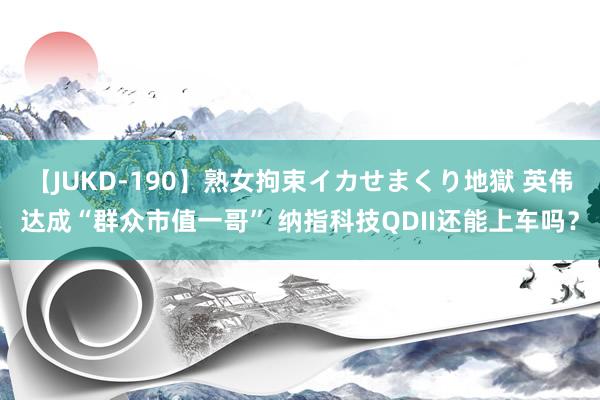 【JUKD-190】熟女拘束イカせまくり地獄 英伟达成“群众市值一哥” 纳指科技QDII还能上车吗？